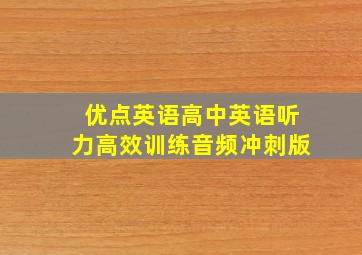 优点英语高中英语听力高效训练音频冲刺版